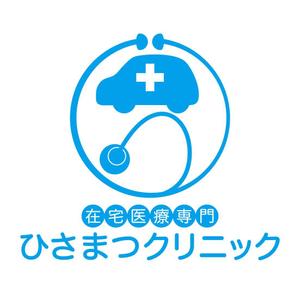 在宅医療専門
ひさまつクリニック